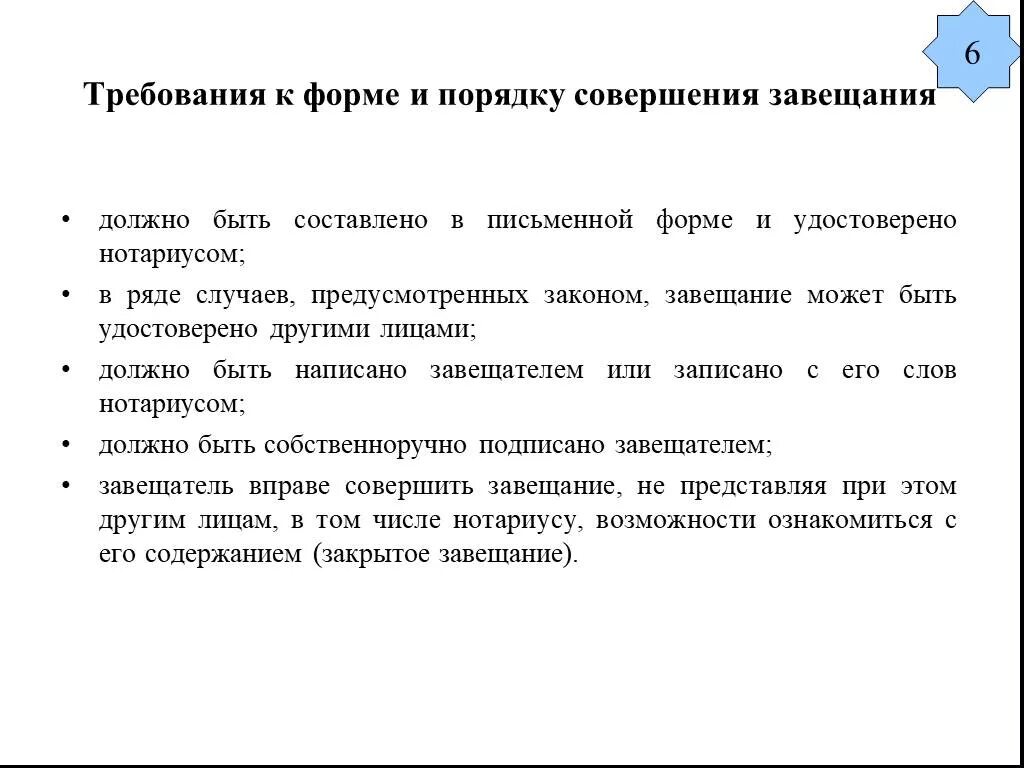 6

Требования к форме и порядку совершения завещания

• должно быть составлено в письменной форме и удостоверено нотариусом;

• в ряде случаев, предусмотренных законом, завещание может быть удостоверено другими лицами;

• должно быть написано завещателем или записано с его слов нотариусом;

• должно быть собственноручно подписано завещателем;

• завещатель вправе совершить завещание, не представляя при этом другим лицам, в том числе нотариусу, возможности ознакомиться с его содержанием (закрытое завещание).